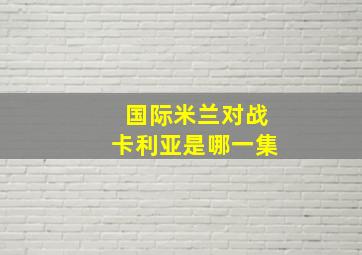 国际米兰对战
卡利亚是哪一集